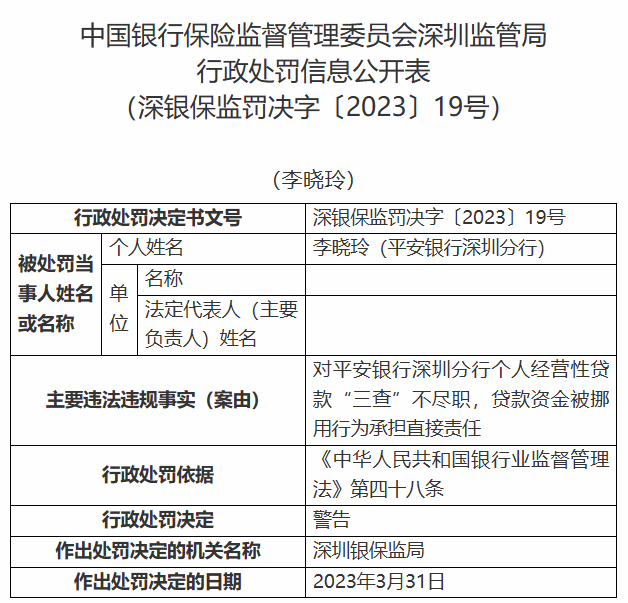 中国银行保险监督管理委员会深圳监管局
行政处罚信息公开表
（深银保监罚决字〔2023〕19号）

（李晓玲）

| 行政处罚决定书文号 | | | 深银保监罚决字〔2023〕19号 |
|---|---|---|---|
| 被处罚当事人姓名或名称 | 个人姓名 | | 李晓玲（平安银行深圳分行） |
| | 单位 | 名称 | |
| | | 法定代表人（主要负责人）姓名 | |
| 主要违法违规事实（案由） | | | 对平安银行深圳分行个人经营性贷款“三查”不尽职，贷款资金被挪用行为承担直接责任 |
| 行政处罚依据 | | | 《中华人民共和国银行业监督管理法》第四十八条 |
| 行政处罚决定 | | | 警告 |
| 作出处罚决定的机关名称 | | | 深圳银保监局 |
| 作出处罚决定的日期 | | | 2023年3月31日 |